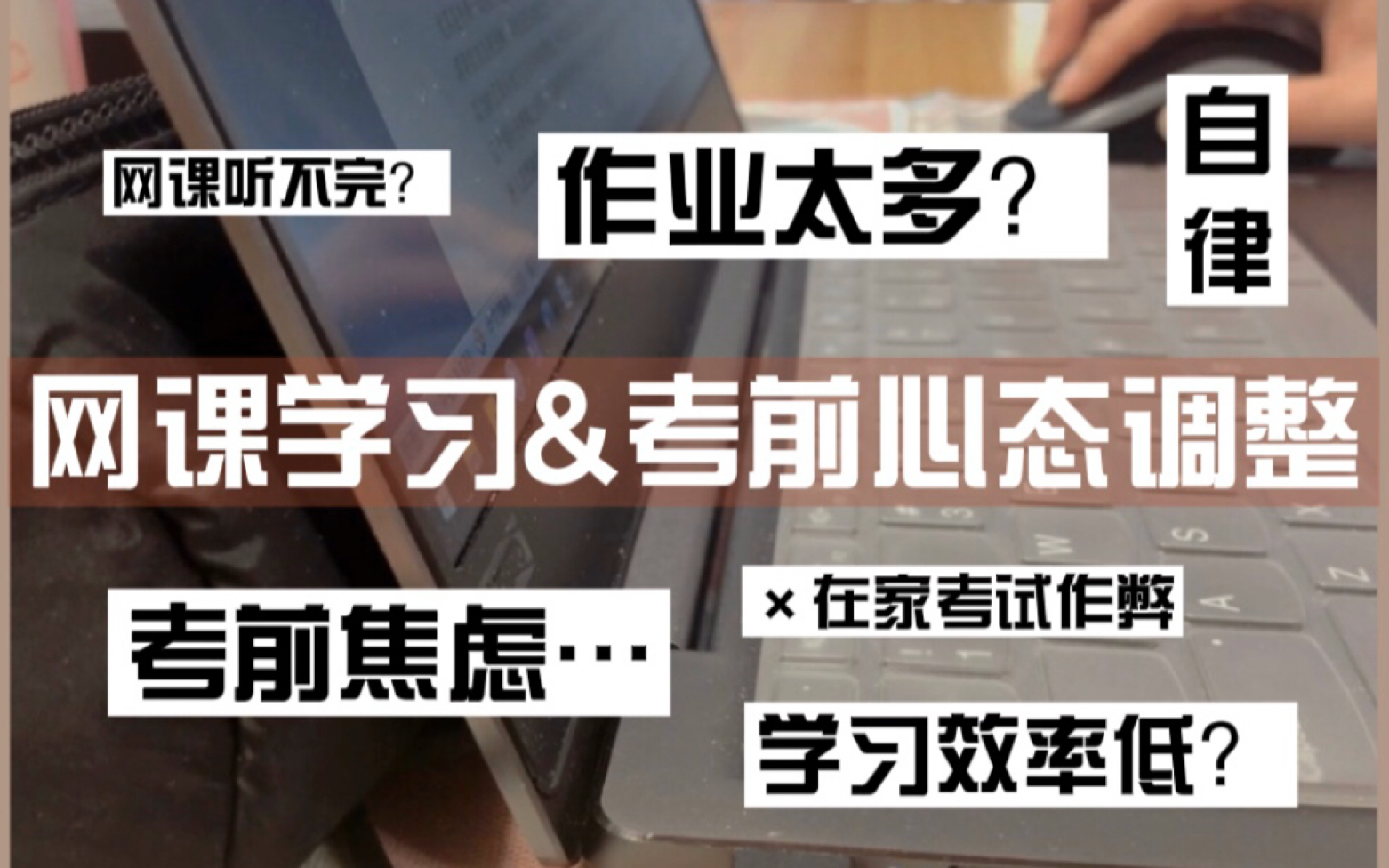 网课听不完?

作业太多?

自律

网课学习&考前心态调整

考前焦虑…

× 在家考试作弊

学习效率低?